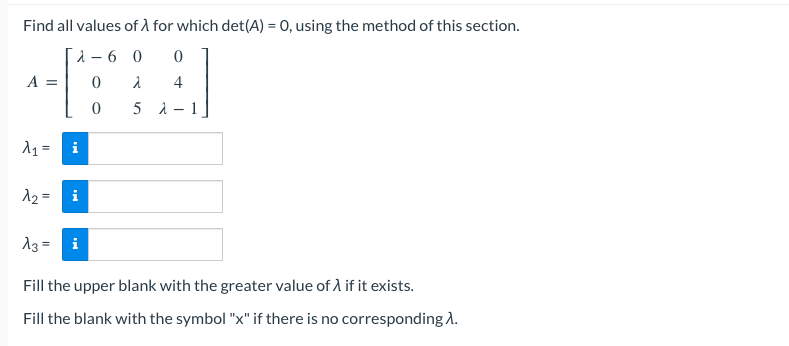 Find all values of $\lambda$ for which $\det(A) = 0$, using the method of this section.

$A = \begin{bmatrix} \lambda - 6 & 0 & 0 \\ 0 & \lambda & 4 \\ 0 & 5 & \lambda - 1 \end{bmatrix}$

$\lambda_1 =$ i

$\lambda_2 =$ i

$\lambda_3 =$ i

Fill the upper blank with the greater value of $\lambda$ if it exists.

Fill the blank with the symbol "x" if there is no corresponding $\lambda$.